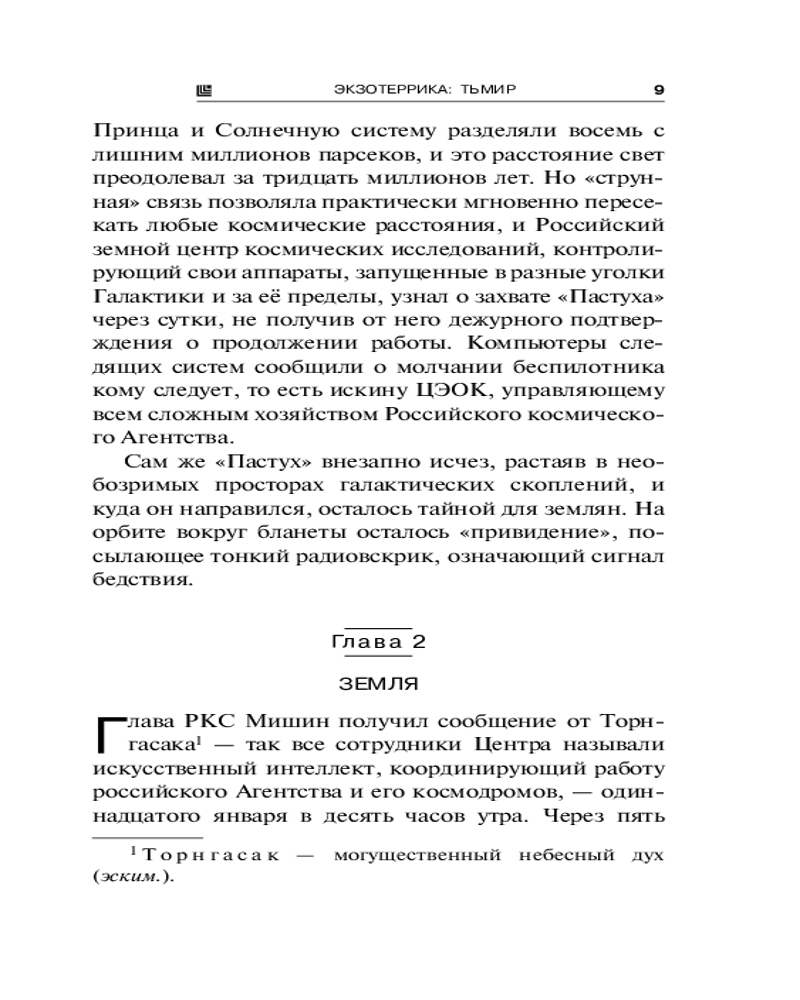 ЭКЗОТЕРРИКА: ТЬМИР 9

Принца и Солнечную систему разделяли восемь с лишним миллионов парсеков, и это расстояние свет преодолевал за тридцать миллионов лет. Но «струнная» связь позволяла практически мгновенно пересекать любые космические расстояния, и Российский земной центр космических исследований, контролирующий свои аппараты, запущенные в разные уголки Галактики и за её пределы, узнал о захвате «Пастуха» через сутки, не получив от него дежурного подтверждения о продолжении работы. Компьютеры следящих систем сообщили о молчании беспилотника кому следует, то есть искину ЦЭОК, управляющему всем сложным хозяйством Российского космического Агентства.

Сам же «Пастух» внезапно исчез, растаяв в необозримых просторах галактических скоплений, и куда он направился, осталось тайной для землян. На орбите вокруг бланеты осталось «привидение», посылающее тонкий радиовскрик, означающий сигнал бедствия.

Глава 2

ЗЕМЛЯ

Глава РКС Мишин получил сообщение от Торнгасака$^1$ — так все сотрудники Центра называли искусственный интеллект, координирующий работу российского Агентства и его космодромов, — одиннадцатого января в десять часов утра. Через пять

$^1$ Торнгасак — могущественный небесный дух (эским.).